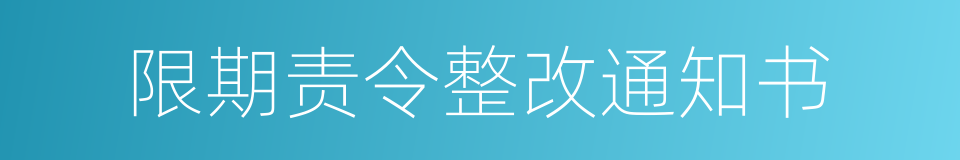 限期责令整改通知书